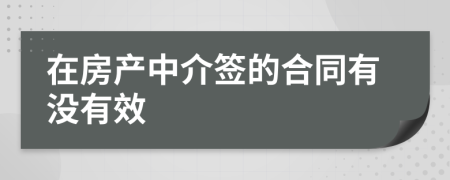 在房产中介签的合同有没有效